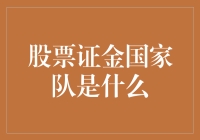 股票证金国家队是什么